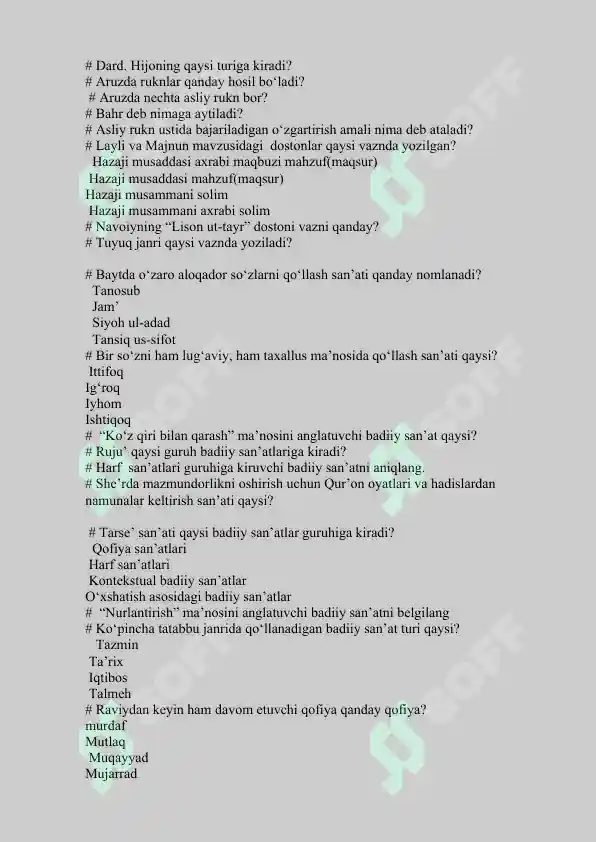 # Dard, Hijoning qaysi turiga kiradi?
# Aruzda ruknlar qanday hosil bo‘ladi?
# Aruzda nechta asliy rukn bor?
# Bahr deb nimaga aytiladi?
# Asliy rukn ustida bajariladigan o‘zgartirish amali nima deb ataladi?
# Layli va Majnun mavzusidagi dostonlar qaysi vaznda yozilgan?
Hazaji musaddasi axrabi maqbuzi mahzuf(maqsur)
Hazaji musaddasi mahzuf(maqsur)
Hazaji musammani solim
Hazaji musammani axrabi solim
# Navoiyning “Lison ut-tayr” dostoni vazni qanday?
# Tuyuq janri qaysi vaznda yoziladi?

# Baytda o‘zaro aloqador so‘zlarni qo‘llash san’ati qanday nomlanadi?
Tanosub
Jam’
Siyoh ul-adad
Tansiq us-sifot
# Bir so‘zni ham lug‘aviy, ham taxallus ma’nosida qo‘llash san’ati qaysi?
Ittifoq
Ig‘roq
Iyhom
Ishtiqoq
# “Ko‘z qiri bilan qarash” ma’nosini anglatuvchi badiiy san’at qaysi?
# Ruju’ qaysi guruh badiiy san’atlariga kiradi?
# Harf san’atlari guruhiga kiruvchi badiiy san’atni aniqlang.
# She’rda mazmundorlikni oshirish uchun Qur’on oyatlari va hadislardan namunalar keltirish san’ati qaysi?

# Tarse’ san’ati qaysi badiiy san’atlar guruhiga kiradi?
Qofiya san’atlari
Harf san’atlari
Kontekstual badiiy san’atlar
O‘xshatish asosidagi badiiy san’atlar
# “Nurlantirish” ma’nosini anglatuvchi badiiy san’atni belgilang
# Ko‘pincha tatabbu janrida qo‘llanadigan badiiy san’at turi qaysi?
Tazmin
Ta’rix
Iqtibos
Talmeh
# Raviydan keyin ham davom etuvchi qofiya qanday qofiya?
murdaf
Mutlaq
Muqayyad
Mujarrad